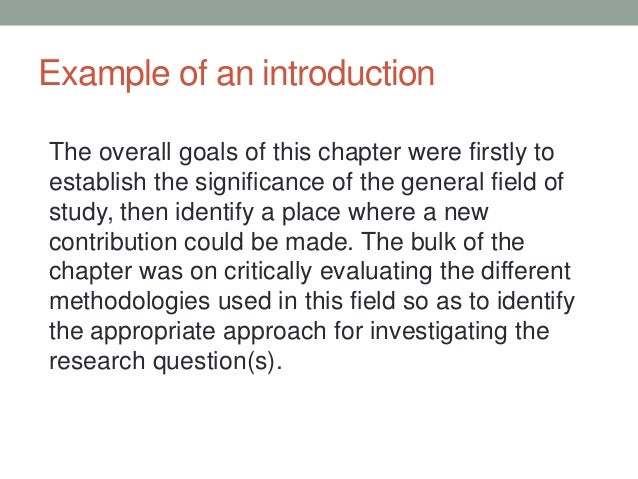 Example of an introduction

The overall goals of this chapter were firstly to establish the significance of the general field of study, then identify a place where a new contribution could be made. The bulk of the chapter was on critically evaluating the different methodologies used in this field so as to identify the appropriate approach for investigating the research question(s).